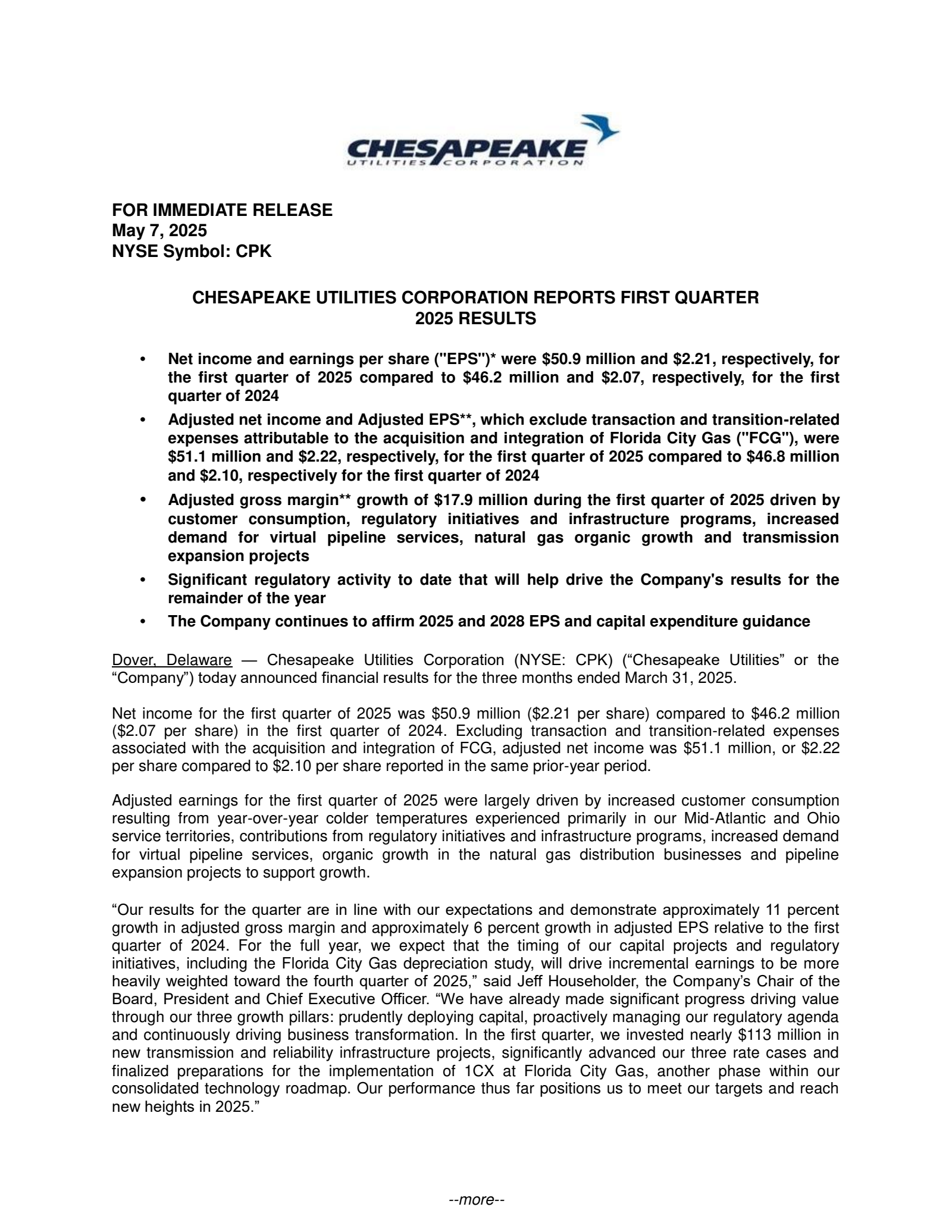 CHESAPEAKE
UTILITIES CORPORATION

FOR IMMEDIATE RELEASE
May 7, 2025
NYSE Symbol: CPK

CHESAPEAKE UTILITIES CORPORATION REPORTS FIRST QUARTER 2025 RESULTS

• Net income and earnings per share ("EPS")* were \$50.9 million and \$2.21, respectively, for the first quarter of 2025 compared to \$46.2 million and \$2.07, respectively, for the first quarter of 2024
• Adjusted net income and Adjusted EPS**, which exclude transaction and transition-related expenses attributable to the acquisition and integration of Florida City Gas ("FCG"), were \$51.1 million and \$2.22, respectively, for the first quarter of 2025 compared to \$46.8 million and \$2.10, respectively for the first quarter of 2024
• Adjusted gross margin** growth of \$17.9 million during the first quarter of 2025 driven by customer consumption, regulatory initiatives and infrastructure programs, increased demand for virtual pipeline services, natural gas organic growth and transmission expansion projects
• Significant regulatory activity to date that will help drive the Company's results for the remainder of the year
• The Company continues to affirm 2025 and 2028 EPS and capital expenditure guidance

Dover, Delaware — Chesapeake Utilities Corporation (NYSE: CPK) (“Chesapeake Utilities” or the “Company”) today announced financial results for the three months ended March 31, 2025.

Net income for the first quarter of 2025 was \$50.9 million (\$2.21 per share) compared to \$46.2 million (\$2.07 per share) in the first quarter of 2024. Excluding transaction and transition-related expenses associated with the acquisition and integration of FCG, adjusted net income was \$51.1 million, or \$2.22 per share compared to \$2.10 per share reported in the same prior-year period.

Adjusted earnings for the first quarter of 2025 were largely driven by increased customer consumption resulting from year-over-year colder temperatures experienced primarily in our Mid-Atlantic and Ohio service territories, contributions from regulatory initiatives and infrastructure programs, increased demand for virtual pipeline services, organic growth in the natural gas distribution businesses and pipeline expansion projects to support growth.

“Our results for the quarter are in line with our expectations and demonstrate approximately 11 percent growth in adjusted gross margin and approximately 6 percent growth in adjusted EPS relative to the first quarter of 2024. For the full year, we expect that the timing of our capital projects and regulatory initiatives, including the Florida City Gas depreciation study, will drive incremental earnings to be more heavily weighted toward the fourth quarter of 2025,” said Jeff Householder, the Company’s Chair of the Board, President and Chief Executive Officer. “We have already made significant progress driving value through our three growth pillars: prudently deploying capital, proactively managing our regulatory agenda and continuously driving business transformation. In the first quarter, we invested nearly \$113 million in new transmission and reliability infrastructure projects, significantly advanced our three rate cases and finalized preparations for the implementation of 1CX at Florida City Gas, another phase within our consolidated technology roadmap. Our performance thus far positions us to meet our targets and reach new heights in 2025.”

--more--